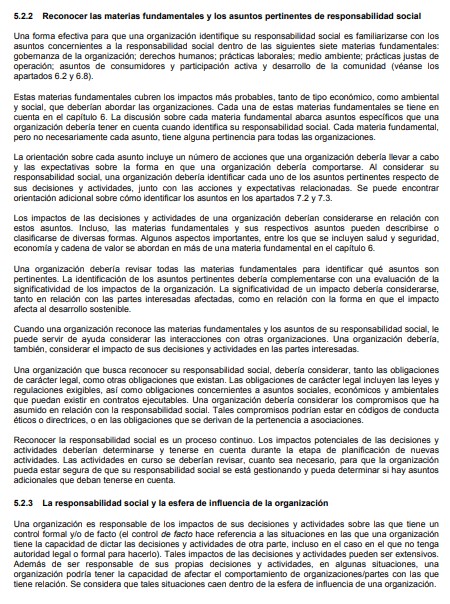 5.2.2 Reconocer las materias fundamentales y los asuntos pertinentes de responsabilidad social

Una forma efectiva para que una organización identifique su responsabilidad social es familiarizarse con los asuntos concernientes a la responsabilidad social dentro de las siguientes siete materias fundamentales: gobernanza de la organización; derechos humanos; prácticas laborales; medio ambiente; prácticas justas de operación; asuntos de consumidores y participación activa y desarrollo de la comunidad (véanse los apartados 6.2 y 6.8).

Estas materias fundamentales cubren los impactos más probables, tanto de tipo económico, como ambiental y social, que deberían abordar las organizaciones. Cada una de estas materias fundamentales se tiene en cuenta en el capítulo 6. La discusión sobre cada materia fundamental abarca asuntos específicos que una organización debería tener en cuenta cuando identifica su responsabilidad social. Cada materia fundamental, pero no necesariamente cada asunto, tiene alguna pertinencia para todas las organizaciones.

La orientación sobre cada asunto incluye un número de acciones que una organización debería llevar a cabo y las expectativas sobre la forma en que una organización debería comportarse. Al considerar su responsabilidad social, una organización debería identificar cada uno de los asuntos pertinentes respecto de sus decisiones y actividades, junto con las acciones y expectativas relacionadas. Se puede encontrar orientación adicional sobre cómo identificar los asuntos en los apartados 7.2 y 7.3.

Los impactos de las decisiones y actividades de una organización deberían considerarse en relación con estos asuntos. Incluso, las materias fundamentales y sus respectivos asuntos pueden describirse o clasificarse de diversas formas. Algunos aspectos importantes, entre los que se incluyen salud y seguridad, economía y cadena de valor se abordan en más de una materia fundamental en el capítulo 6.

Una organización debería revisar todas las materias fundamentales para identificar qué asuntos son pertinentes. La identificación de los asuntos pertinentes debería complementarse con una evaluación de la significatividad de los impactos de la organización. La significatividad de un impacto debería considerarse, tanto en relación con las partes interesadas afectadas, como en relación con la forma en que el impacto afecta al desarrollo sostenible.

Cuando una organización reconoce las materias fundamentales y los asuntos de su responsabilidad social, le puede servir de ayuda considerar las interacciones con otras organizaciones. Una organización debería, también, considerar el impacto de sus decisiones y actividades en las partes interesadas.

Una organización que busca reconocer su responsabilidad social, debería considerar, tanto las obligaciones de carácter legal, como otras obligaciones que existan. Las obligaciones de carácter legal incluyen las leyes y regulaciones exigibles, así como obligaciones concernientes a asuntos sociales, económicos y ambientales que puedan existir en contratos ejecutables. Una organización debería considerar los compromisos que ha asumido en relación con la responsabilidad social. Tales compromisos podrían estar en códigos de conducta éticos o directrices, o en las obligaciones que se derivan de la pertenencia a asociaciones.

Reconocer la responsabilidad social es un proceso continuo. Los impactos potenciales de las decisiones y actividades deberían determinarse y tenerse en cuenta durante la etapa de planificación de nuevas actividades. Las actividades en curso se deberían revisar, cuanto sea necesario, para que la organización pueda estar segura de que su responsabilidad social se está gestionando y pueda determinar si hay asuntos adicionales que deban tenerse en cuenta.

5.2.3 La responsabilidad social y la esfera de influencia de la organización

Una organización es responsable de los impactos de sus decisiones y actividades sobre las que tiene un control formal y/o de facto (el control de facto hace referencia a las situaciones en las que una organización tiene la capacidad de dictar las decisiones y actividades de otra parte, incluso en el caso en el que no tenga autoridad legal o formal para hacerlo). Tales impactos de las decisiones y actividades pueden ser extensivos. Además de ser responsable de sus propias decisiones y actividades, en algunas situaciones, una organización podría tener la capacidad de afectar el comportamiento de organizaciones/partes con las que tiene relación. Se considera que tales situaciones caen dentro de la esfera de influencia de una organización.